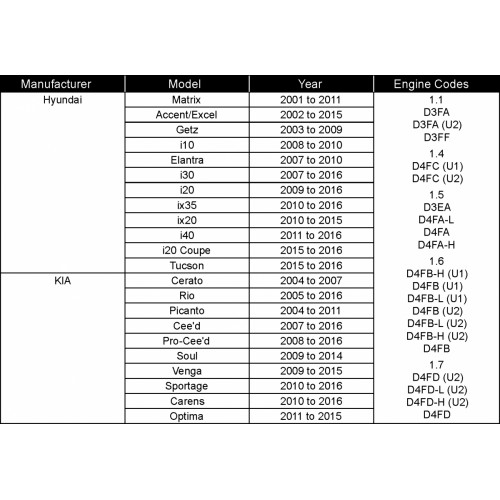 | Manufacturer | Model | Year | Engine Codes |
|---|---|---|---|
| Hyundai | Matrix | 2001 to 2011 | 1.1 D3FA D3FA (U2) D3FF 1.4 D4FC (U1) D4FC (U2) 1.5 D3EA D4FA-L D4FA D4FA-H 1.6 D4FB-H (U1) D4FB (U1) D4FB-L (U1) D4FB (U2) D4FB-L (U2) D4FB-H (U2) D4FB 1.7 D4FD (U2) D4FD-L (U2) D4FD-H (U2) D4FD |
| | Accent/Excel | 2002 to 2015 | |
| | Getz | 2003 to 2009 | |
| | i10 | 2008 to 2010 | |
| | Elantra | 2007 to 2010 | |
| | i30 | 2007 to 2016 | |
| | i20 | 2009 to 2016 | |
| | ix35 | 2010 to 2016 | |
| | ix20 | 2010 to 2015 | |
| | i40 | 2011 to 2016 | |
| | i20 Coupe | 2015 to 2016 | |
| | Tucson | 2015 to 2016 | |
| KIA | Cerato | 2004 to 2007 | |
| | Rio | 2005 to 2016 | |
| | Picanto | 2004 to 2011 | |
| | Cee'd | 2007 to 2016 | |
| | Pro-Cee'd | 2008 to 2016 | |
| | Soul | 2009 to 2014 | |
| | Venga | 2009 to 2015 | |
| | Sportage | 2010 to 2016 | |
| | Carens | 2010 to 2016 | |
| | Optima | 2011 to 2015 | |